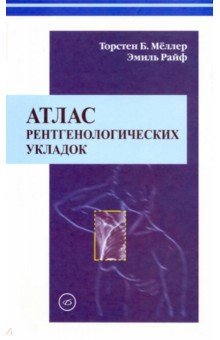 Торстен Б. Мёллер
Эмиль Райф

АТЛАС
РЕНТГЕНОЛОГИЧЕСКИХ
УКЛАДОК